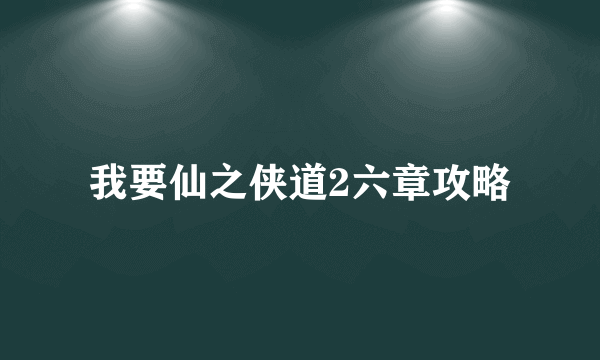 我要仙之侠道2六章攻略